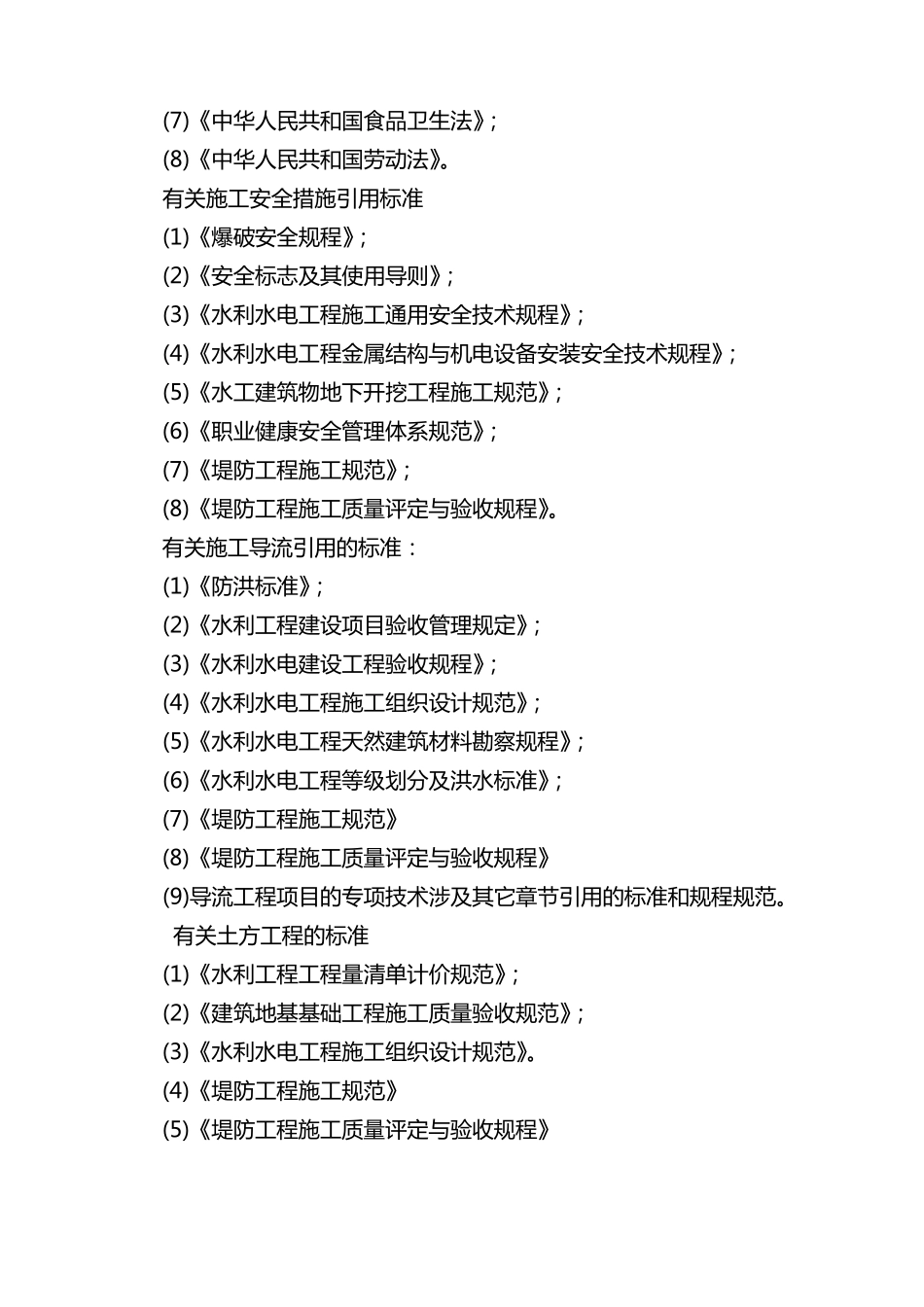 (7)《中华人民共和国食品卫生法》;
(8)《中华人民共和国劳动法》。
有关施工安全措施引用标准
(1)《爆破安全规程》;
(2)《安全标志及其使用导则》;
(3)《水利水电工程施工通用安全技术规程》;
(4)《水利水电工程金属结构与机电设备安装安全技术规程》;
(5)《水工建筑物地下开挖工程施工规范》;
(6)《职业健康安全管理体系规范》;
(7)《堤防工程施工规范》;
(8)《堤防工程施工质量评定与验收规程》。
有关施工导流引用的标准:
(1)《防洪标准》;
(2)《水利工程建设项目验收管理规定》;
(3)《水利水电建设工程验收规程》;
(4)《水利水电工程施工组织设计规范》;
(5)《水利水电工程天然建筑材料勘察规程》;
(6)《水利水电工程等级划分及洪水标准》;
(7)《堤防工程施工规范》
(8)《堤防工程施工质量评定与验收规程》
(9)导流工程项目的专项技术涉及其它章节引用的标准和规程规范。
有关土方工程的标准
(1)《水利工程工程量清单计价规范》;
(2)《建筑地基基础工程施工质量验收规范》;
(3)《水利水电工程施工组织设计规范》。
(4)《堤防工程施工规范》
(5)《堤防工程施工质量评定与验收规程》